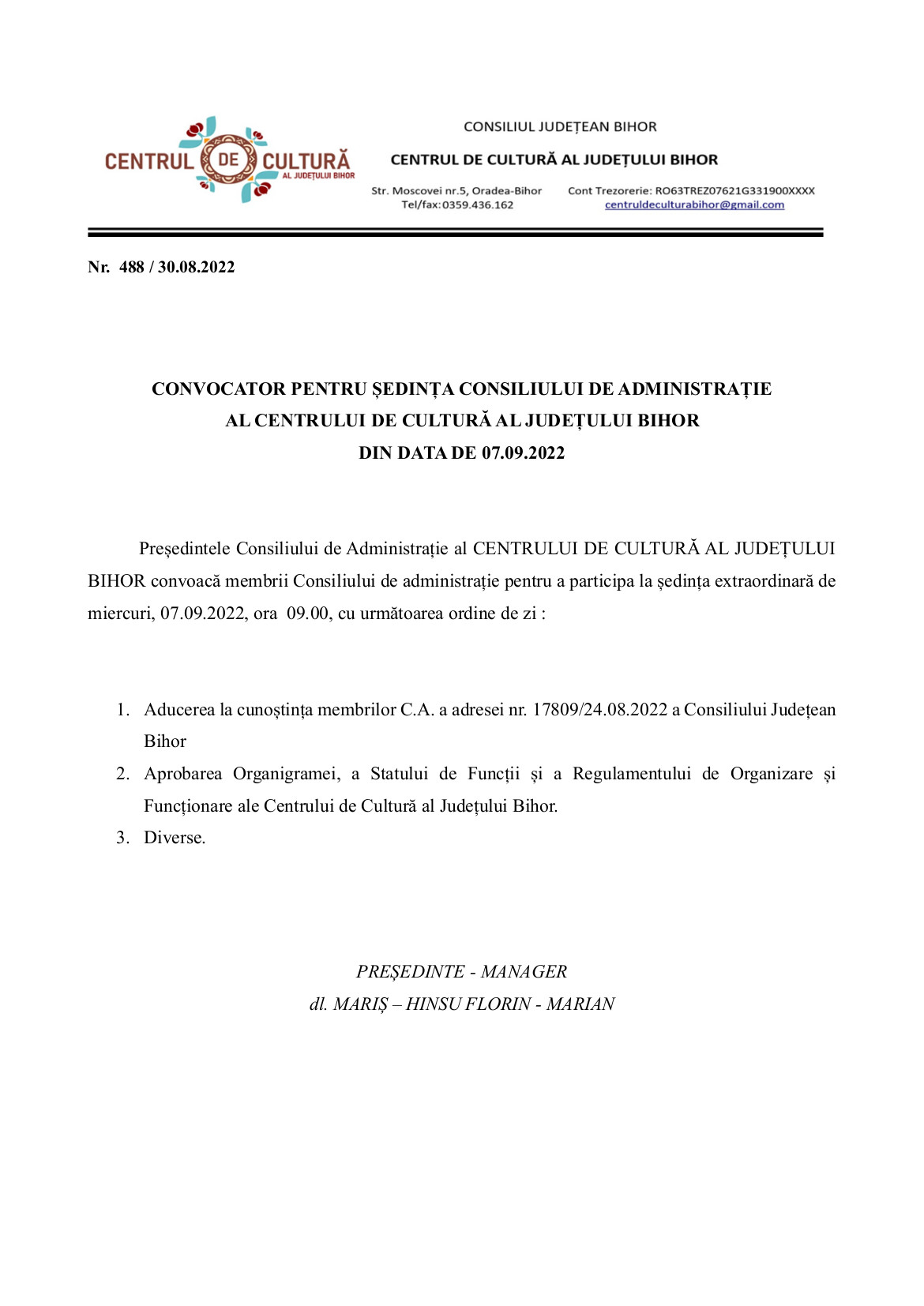 CENTRUL DE CULTURĂ AL JUDEȚULUI BIHOR

CONSILIUL JUDEȚEAN BIHOR

CENTRUL DE CULTURĂ AL JUDEȚULUI BIHOR

Str. Moscovei nr.5, Oradea-Bihor
Tel/fax:0359.436.162

Cont Trezorerie: RO63TREZ07621G331900XXXX
centruldeculturabihor@gmail.com

Nr. 488 / 30.08.2022

CONVOCATOR PENTRU ȘEDINȚA CONSILIULUI DE ADMINISTRAȚIE
AL CENTRULUI DE CULTURĂ AL JUDEȚULUI BIHOR
DIN DATA DE 07.09.2022

Președintele Consiliului de Administrație al CENTRULUI DE CULTURĂ AL JUDEȚULUI BIHOR convoacă membrii Consiliului de administrație pentru a participa la ședința extraordinară de miercuri, 07.09.2022, ora 09.00, cu următoarea ordine de zi :

1. Aducerea la cunoștința membrilor C.A. a adresei nr. 17809/24.08.2022 a Consiliului Județean Bihor
2. Aprobarea Organigramei, a Statului de Funcții și a Regulamentului de Organizare și Funcționare ale Centrului de Cultură al Județului Bihor.
3. Diverse.

PREȘEDINTE - MANAGER
dl. MARIȘ – HINSU FLORIN - MARIAN